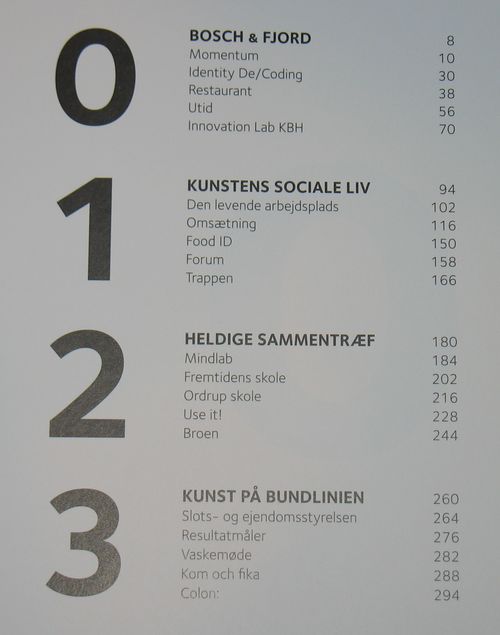 0

BOSCH & FJORD 8
Momentum 10
Identity De/Coding 30
Restaurant 38
Utid 56
Innovation Lab KBH 70

1

KUNSTENS SOCIALE LIV 94
Den levende arbejdsplads 102
Omsætning 116
Food ID 150
Forum 158
Trappen 166

2

HELDIGE SAMMENTRÆF 180
Mindlab 184
Fremtidens skole 202
Ordrup skole 216
Use it! 228
Broen 244

3

KUNST PÅ BUNDLINIEN 260
Slots- og ejendomsstyrelsen 264
Resultatmåler 276
Vaskemøde 282
Kom och fika 288
Colon: 294